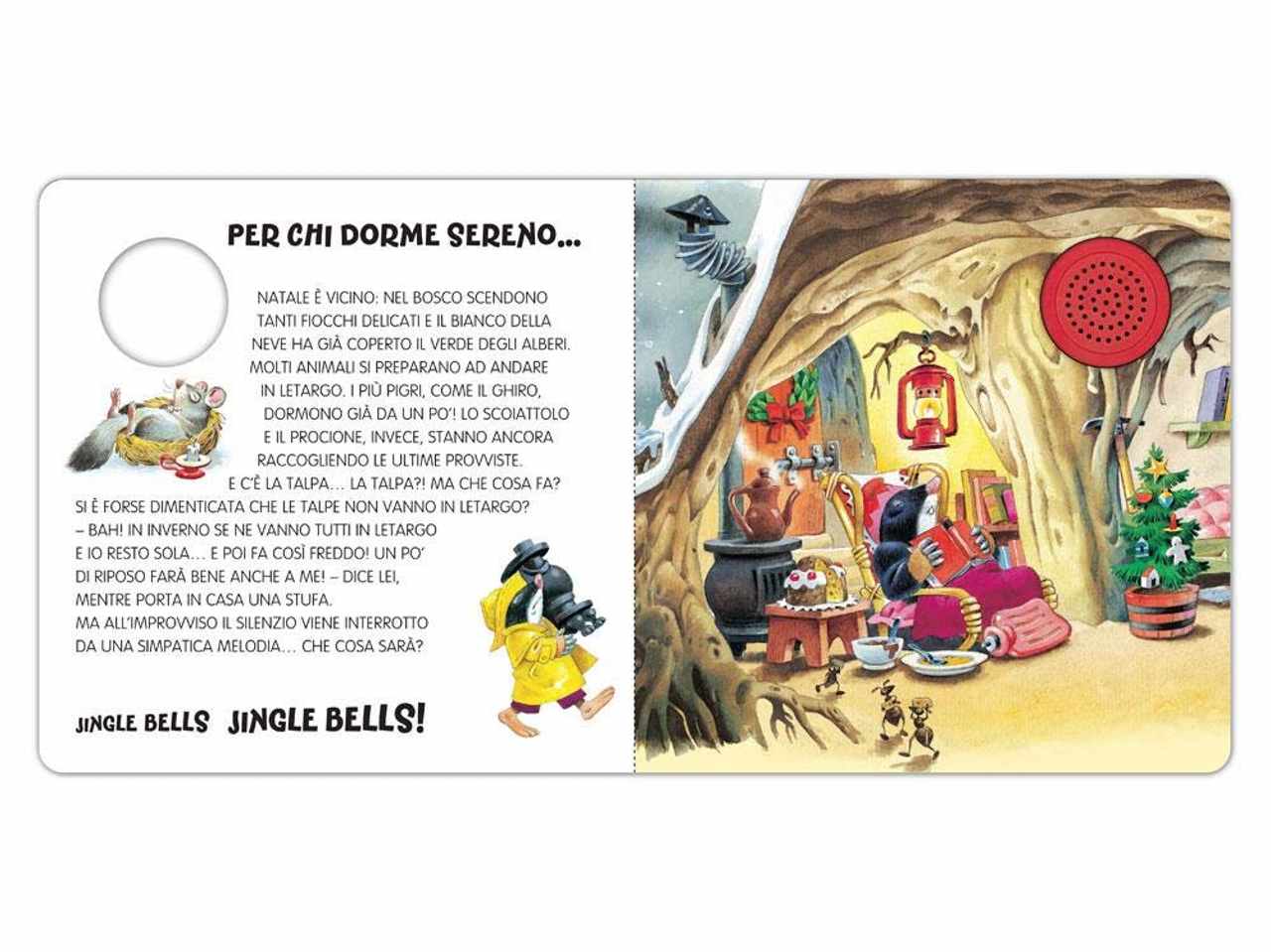 PER CHI DORME SERENO...

NATALE È VICINO: NEL BOSCO SCENDONO TANTI FIOCCHI DELICATI E IL BIANCO DELLA NEVE HA GIÀ COPERTO IL VERDE DEGLI ALBERI. MOLTI ANIMALI SI PREPARANO AD ANDARE IN LETARGO. I PIÙ PIGRI, COME IL GHIRO, DORMONO GIÀ DA UN PO'! LO SCOIATTOLO E IL PROCIONE, INVECE, STANNO ANCORA RACCOGLIENDO LE ULTIME PROVVISTE. E C'È LA TALPA... LA TALPA?! MA CHE COSA FA? SI È FORSE DIMENTICATA CHE LE TALPE NON VANNO IN LETARGO? – BAH! IN INVERNO SE NE VANNO TUTTI IN LETARGO E IO RESTO SOLA... E POI FA COSÌ FREDDO! UN PO' DI RIPOSO FARÀ BENE ANCHE A ME! – DICE LEI, MENTRE PORTA IN CASA UNA STUFA. MA ALL'IMPROVVISO IL SILENZIO VIENE INTERROTTO DA UNA SIMPATICA MELODIA... CHE COSA SARÀ?

JINGLE BELLS JINGLE BELLS!